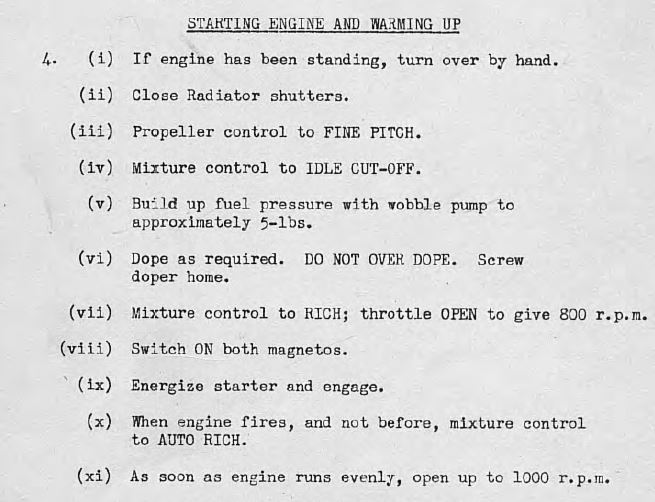 STARTING ENGINE AND WARMING UP

4. (i) If engine has been standing, turn over by hand.

(ii) Close Radiator shutters.

(iii) Propeller control to FINE PITCH.

(iv) Mixture control to IDLE CUT-OFF.

(v) Build up fuel pressure with wobble pump to approximately 5-lbs.

(vi) Dope as required. DO NOT OVER DOPE. Screw doper home.

(vii) Mixture control to RICH; throttle OPEN to give 800 r.p.m.

(viii) Switch ON both magnetos.

(ix) Energize starter and engage.

(x) When engine fires, and not before, mixture control to AUTO RICH.

(xi) As soon as engine runs evenly, open up to 1000 r.p.m.